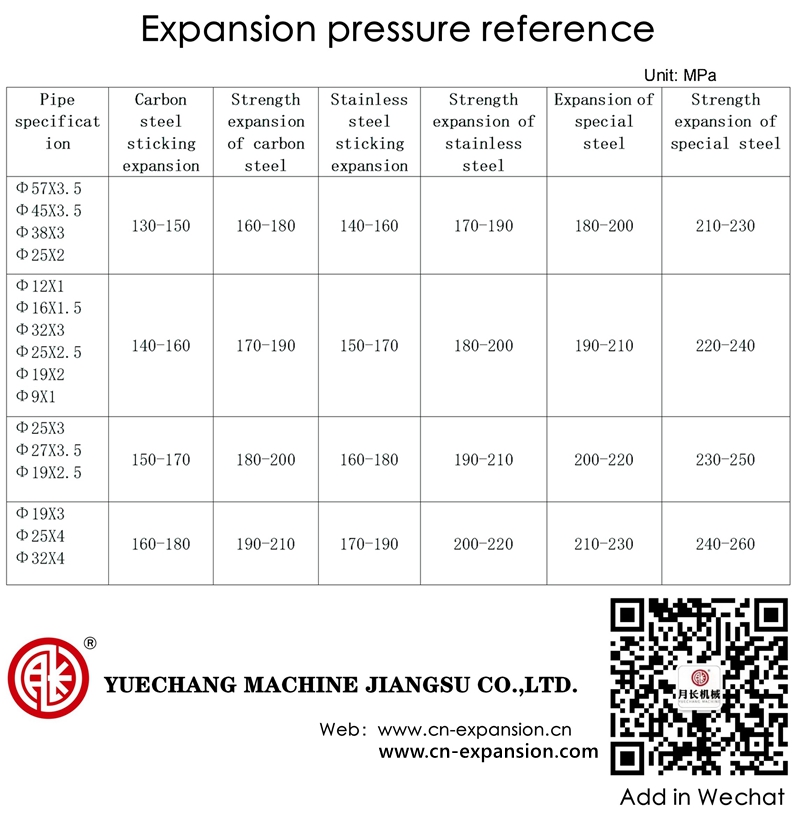 Expansion pressure reference

Unit: MPa

| Pipe specification | Carbon steel sticking expansion | Strength expansion of carbon steel | Stainless steel sticking expansion | Strength expansion of stainless steel | Expansion of special steel | Strength expansion of special steel |
|---|---|---|---|---|---|---|
| Φ57X3.5 Φ45X3.5 Φ38X3 Φ25X2 | 130-150 | 160-180 | 140-160 | 170-190 | 180-200 | 210-230 |
| Φ12X1 Φ16X1.5 Φ32X3 Φ25X2.5 Φ19X2 Φ9X1 | 140-160 | 170-190 | 150-170 | 180-200 | 190-210 | 220-240 |
| Φ25X3 Φ27X3.5 Φ19X2.5 | 150-170 | 180-200 | 160-180 | 190-210 | 200-220 | 230-250 |
| Φ19X3 Φ25X4 Φ32X4 | 160-180 | 190-210 | 170-190 | 200-220 | 210-230 | 240-260 |

®

YUECHANG MACHINE JIANGSU CO.,LTD.

Web: www.cn-expansion.cn
www.cn-expansion.com

月长机械

Add in Wechat